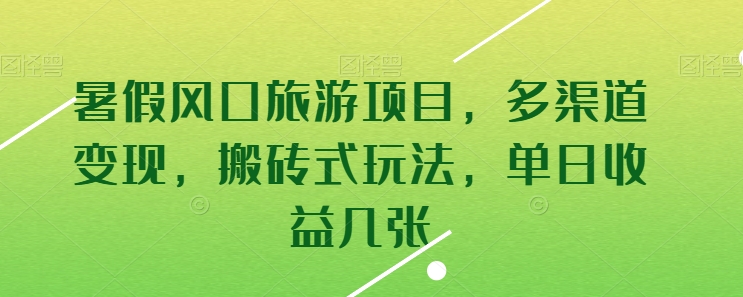 图怪兽 图怪兽 图怪兽

暑假风口旅游项目，多渠道变现，搬砖式玩法，单日收益几张